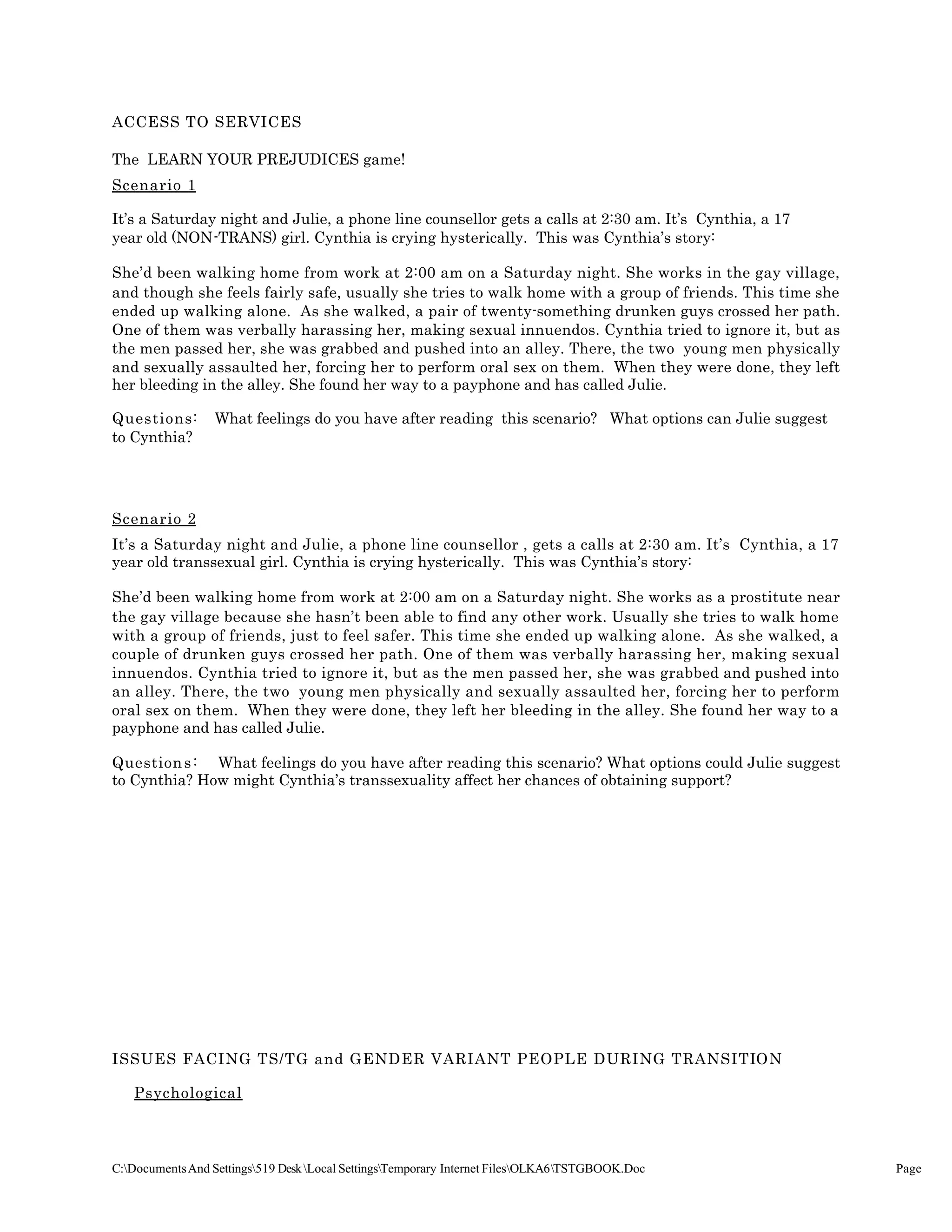 ACCESS TO SERVICES

The LEARN YOUR PREJUDICES game!

Scenario 1

It's a Saturday night and Julie, a phone line counsellor gets a calls at 2:30 am. It's Cynthia, a 17 year old (NON-TRANS) girl. Cynthia is crying hysterically. This was Cynthia's story:

She'd been walking home from work at 2:00 am on a Saturday night. She works in the gay village, and though she feels fairly safe, usually she tries to walk home with a group of friends. This time she ended up walking alone. As she walked, a pair of twenty-something drunken guys crossed her path. One of them was verbally harassing her, making sexual innuendos. Cynthia tried to ignore it, but as the men passed her, she was grabbed and pushed into an alley. There, the two young men physically and sexually assaulted her, forcing her to perform oral sex on them. When they were done, they left her bleeding in the alley. She found her way to a payphone and has called Julie.

Questions: What feelings do you have after reading this scenario? What options can Julie suggest to Cynthia?

Scenario 2

It's a Saturday night and Julie, a phone line counsellor , gets a calls at 2:30 am. It's Cynthia, a 17 year old transsexual girl. Cynthia is crying hysterically. This was Cynthia's story:

She'd been walking home from work at 2:00 am on a Saturday night. She works as a prostitute near the gay village because she hasn't been able to find any other work. Usually she tries to walk home with a group of friends, just to feel safer. This time she ended up walking alone. As she walked, a couple of drunken guys crossed her path. One of them was verbally harassing her, making sexual innuendos. Cynthia tried to ignore it, but as the men passed her, she was grabbed and pushed into an alley. There, the two young men physically and sexually assaulted her, forcing her to perform oral sex on them. When they were done, they left her bleeding in the alley. She found her way to a payphone and has called Julie.

Questions: What feelings do you have after reading this scenario? What options could Julie suggest to Cynthia? How might Cynthia's transsexuality affect her chances of obtaining support?

ISSUES FACING TS/TG and GENDER VARIANT PEOPLE DURING TRANSITION

Psychological

C:\Documents And Settings\519 Desk \Local Settings\Temporary Internet Files\OLKA6\TSTGBOOK.Doc Page